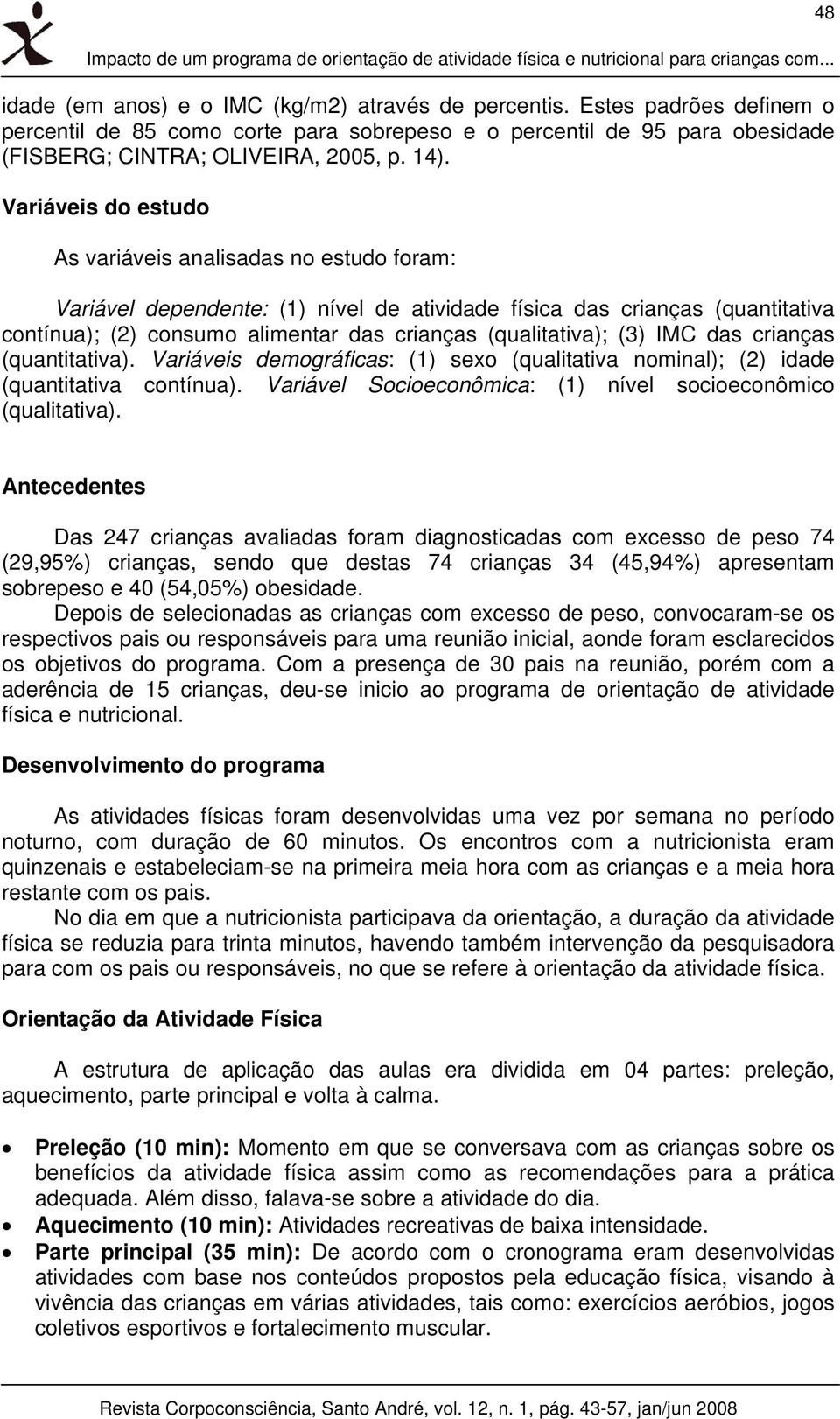 48

Impacto de um programa de orientação de atividade física e nutricional para crianças com...

idade (em anos) e o IMC (kg/m2) através de percentis. Estes padrões definem o percentil de 85 como corte para sobrepeso e o percentil de 95 para obesidade (FISBERG; CINTRA; OLIVEIRA, 2005, p. 14).

Variáveis do estudo

As variáveis analisadas no estudo foram:

Variável dependente: (1) nível de atividade física das crianças (quantitativa contínua); (2) consumo alimentar das crianças (qualitativa); (3) IMC das crianças (quantitativa). Variáveis demográficas: (1) sexo (qualitativa nominal); (2) idade (quantitativa contínua). Variável Socioeconômica: (1) nível socioeconômico (qualitativa).

Antecedentes

Das 247 crianças avaliadas foram diagnosticadas com excesso de peso 74 (29,95%) crianças, sendo que destas 74 crianças 34 (45,94%) apresentam sobrepeso e 40 (54,05%) obesidade.

Depois de selecionadas as crianças com excesso de peso, convocaram-se os respectivos pais ou responsáveis para uma reunião inicial, aonde foram esclarecidos os objetivos do programa. Com a presença de 30 pais na reunião, porém com a aderência de 15 crianças, deu-se inicio ao programa de orientação de atividade física e nutricional.

Desenvolvimento do programa

As atividades físicas foram desenvolvidas uma vez por semana no período noturno, com duração de 60 minutos. Os encontros com a nutricionista eram quinzenais e estabeleciam-se na primeira meia hora com as crianças e a meia hora restante com os pais.

No dia em que a nutricionista participava da orientação, a duração da atividade física se reduzia para trinta minutos, havendo também intervenção da pesquisadora para com os pais ou responsáveis, no que se refere à orientação da atividade física.

Orientação da Atividade Física

A estrutura de aplicação das aulas era dividida em 04 partes: preleção, aquecimento, parte principal e volta à calma.

• Preleção (10 min): Momento em que se conversava com as crianças sobre os benefícios da atividade física assim como as recomendações para a prática adequada. Além disso, falava-se sobre a atividade do dia.
• Aquecimento (10 min): Atividades recreativas de baixa intensidade.
• Parte principal (35 min): De acordo com o cronograma eram desenvolvidas atividades com base nos conteúdos propostos pela educação física, visando à vivência das crianças em várias atividades, tais como: exercícios aeróbios, jogos coletivos esportivos e fortalecimento muscular.

Revista Corpoconsciência, Santo André, vol. 12, n. 1, pág. 43-57, jan/jun 2008